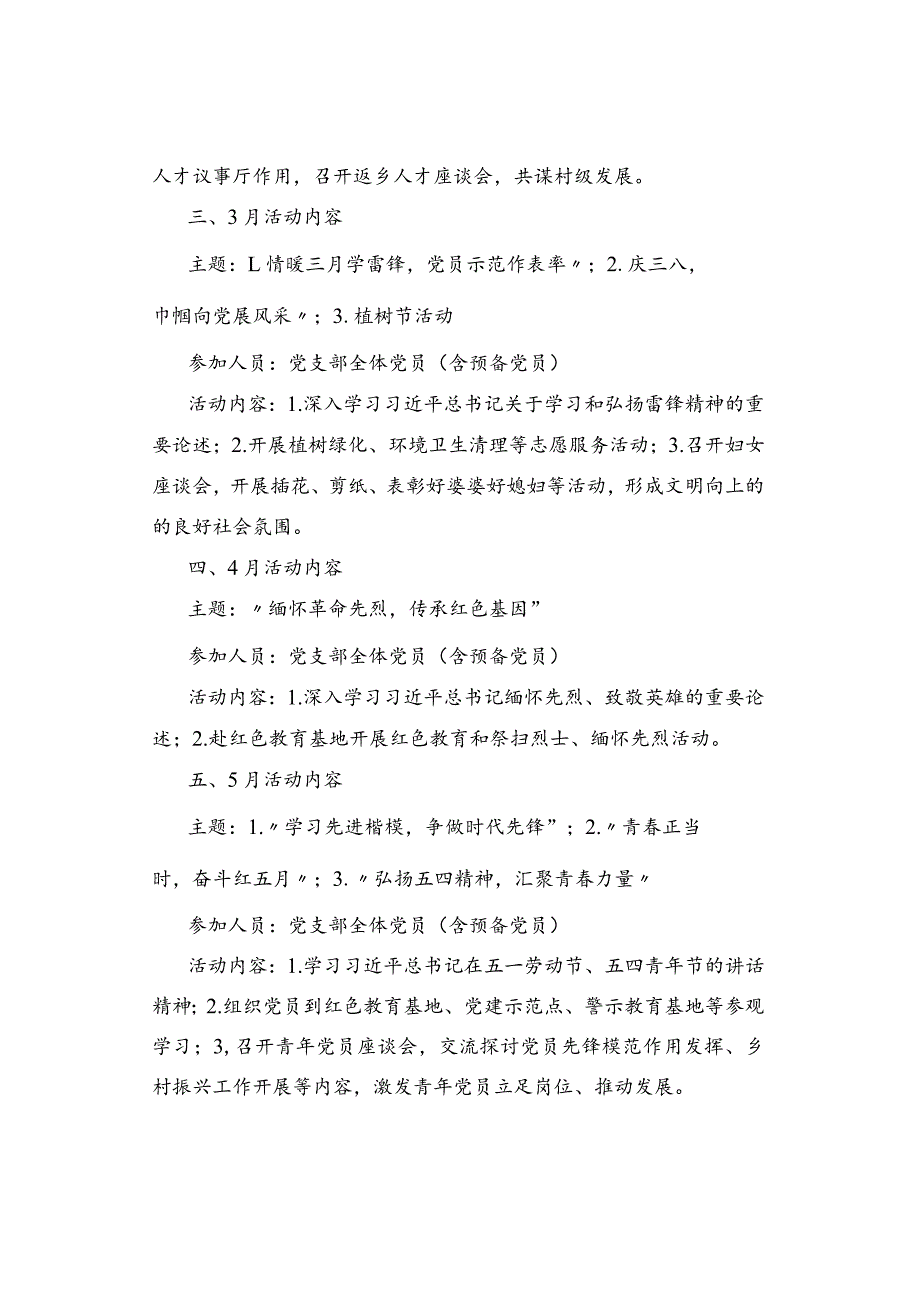 人才议事厅作用，召开返乡人才座谈会，共谋村级发展。

三、3月活动内容

主题：L情暖三月学雷锋，党员示范作表率〃；2.庆三八，巾帼向党展风采〃；3.植树节活动

参加人员：党支部全体党员（含预备党员）

活动内容：1.深入学习习近平总书记关于学习和弘扬雷锋精神的重要论述；2.开展植树绿化、环境卫生清理等志愿服务活动；3.召开妇女座谈会，开展插花、剪纸、表彰好婆婆好媳妇等活动，形成文明向上的的良好社会氛围。

四、4月活动内容

主题：〃缅怀革命先烈，传承红色基因”

参加人员：党支部全体党员（含预备党员）

活动内容：1.深入学习习近平总书记缅怀先烈、致敬英雄的重要论述；2.赴红色教育基地开展红色教育和祭扫烈士、缅怀先烈活动。

五、5月活动内容

主题：1.〃学习先进楷模，争做时代先锋”；2.〃青春正当时，奋斗红五月〃；3.〃弘扬五四精神，汇聚青春力量〃

参加人员：党支部全体党员（含预备党员）

活动内容：1.学习习近平总书记在五一劳动节、五四青年节的讲话精神；2.组织党员到红色教育基地、党建示范点、警示教育基地等参观学习；3,召开青年党员座谈会，交流探讨党员先锋模范作用发挥、乡村振兴工作开展等内容，激发青年党员立足岗位、推动发展。